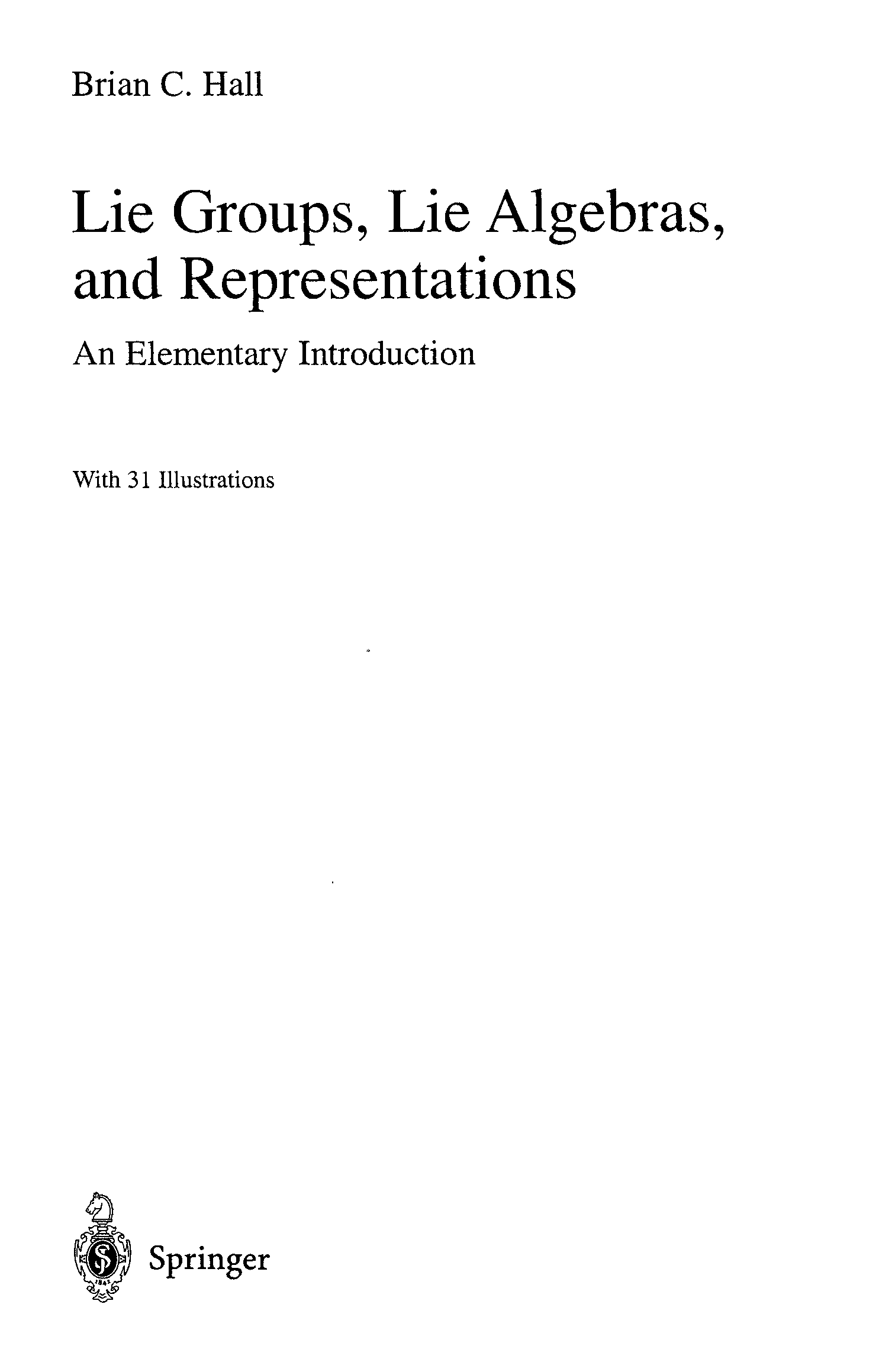 Brian C. Hall

Lie Groups, Lie Algebras, and Representations

An Elementary Introduction

With 31 Illustrations

Springer